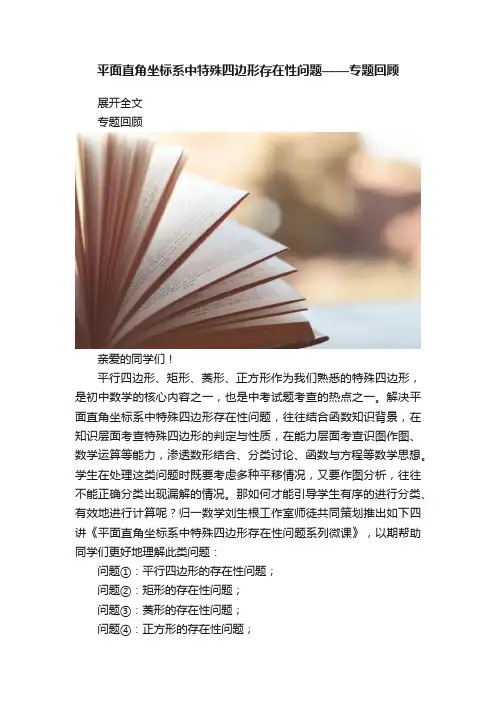 平面直角坐标系中特殊四边形存在性问题——专题回顾

展开全文

专题回顾

亲爱的同学们！

平行四边形、矩形、菱形、正方形作为我们熟悉的特殊四边形，是初中数学的核心内容之一，也是中考试题考查的热点之一。解决平面直角坐标系中特殊四边形存在性问题，往往结合函数知识背景，在知识层面考查特殊四边形的判定与性质，在能力层面考查识图作图、数学运算等能力，渗透数形结合、分类讨论、函数与方程等数学思想。学生在处理这类问题时既要考虑多种平移情况，又要作图分析，往往不能正确分类出现漏解的情况。那如何才能引导学生有序的进行分类、有效地进行计算呢？归一数学刘生根工作室师徒共同策划推出如下四讲《平面直角坐标系中特殊四边形存在性问题系列微课》，以期帮助同学们更好地理解此类问题：

问题①：平行四边形的存在性问题；

问题②：矩形的存在性问题；

问题③：菱形的存在性问题；

问题④：正方形的存在性问题；